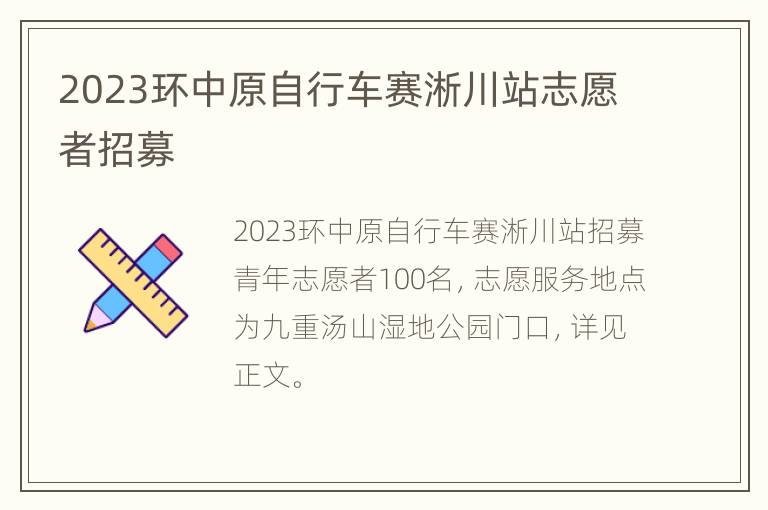 2023环中原自行车赛淅川站志愿者招募

2023环中原自行车赛淅川站招募青年志愿者100名，志愿服务地点为九重汤山湿地公园门口，详见正文。